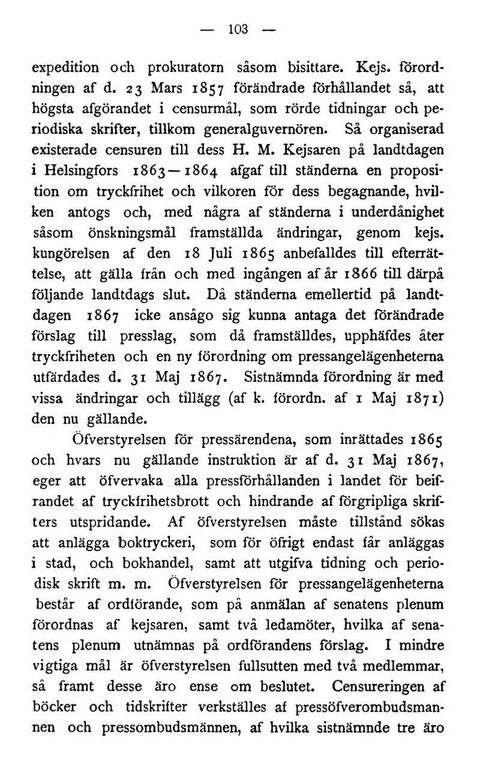 — 103 —

expedition och prokuratorn såsom bisittare. Kejs. förordningen af d. 23 Mars 1857 förändrade förhållandet så, att högsta afgörandet i censurmål, som rörde tidningar och periodiska skrifter, tillkom generalguvernören. Så organiserad existerade censuren till dess H. M. Kejsaren på landtdagen i Helsingfors 1863—1864 afgaf till ständerna en proposition om tryckfrihet och vilkoren för dess begagnande, hvilken antogs och, med några af ständerna i underdånighet såsom önskningsmål framställda ändringar, genom kejs. kungörelsen af den 18 Juli 1865 anbefalldes till efterrättelse, att gälla från och med ingången af år 1866 till därpå följande landtdags slut. Då ständerna emellertid på landtdagen 1867 icke ansågo sig kunna antaga det förändrade förslag till presslag, som då framställdes, upphäfdes åter tryckfriheten och en ny förordning om pressangelägenheterna utfärdades d. 31 Maj 1867. Sistnämnda förordning är med vissa ändringar och tillägg (af k. förordn. af 1 Maj 1871) den nu gällande.

Öfverstyrelsen för pressärendena, som inrättades 1865 och hvars nu gällande instruktion är af d. 31 Maj 1867, eger att öfvervaka alla pressförhållanden i landet för beifrandet af tryckfrihetsbrott och hindrande af förgripliga skrifters utspridande. Af öfverstyrelsen måste tillstånd sökas att anlägga boktryckeri, som för öfrigt endast får anläggas i stad, och bokhandel, samt att utgifva tidning och periodisk skrift m. m. Öfverstyrelsen för pressangelägenheterna består af ordförande, som på anmälan af senatens plenum förordnas af kejsaren, samt två ledamöter, hvilka af senatens plenum utnämnas på ordförandens förslag. I mindre vigtiga mål är öfverstyrelsen fullsutten med två medlemmar, så framt desse äro ense om beslutet. Censureringen af böcker och tidskrifter verkställes af pressöfverombudsmannen och pressombudsmännen, af hvilka sistnämnde tre äro